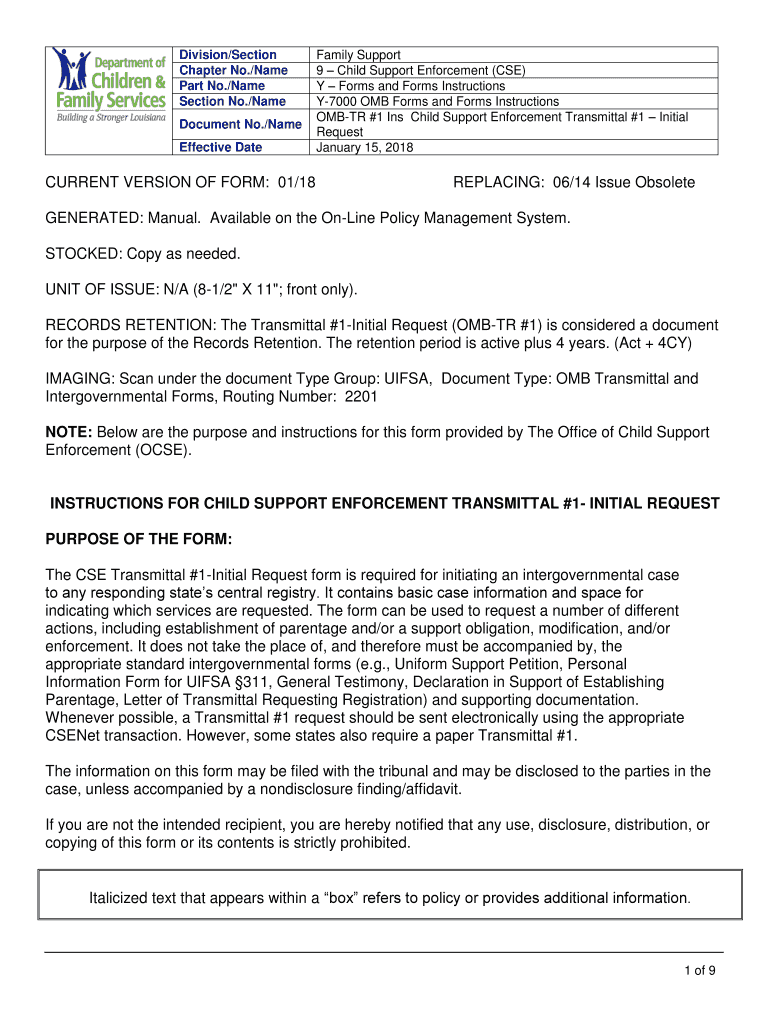 Department of Children & Family Services
Building a Stronger Louisiana

| Division/Section | Family Support |
|---|---|
| Chapter No./Name | 9 – Child Support Enforcement (CSE) |
| Part No./Name | Y – Forms and Forms Instructions |
| Section No./Name | Y-7000 OMB Forms and Forms Instructions |
| Document No./Name | OMB-TR #1 Ins Child Support Enforcement Transmittal #1 – Initial Request |
| Effective Date | January 15, 2018 |

CURRENT VERSION OF FORM: 01/18 REPLACING: 06/14 Issue Obsolete

GENERATED: Manual. Available on the On-Line Policy Management System.

STOCKED: Copy as needed.

UNIT OF ISSUE: N/A (8-1/2" X 11"; front only).

RECORDS RETENTION: The Transmittal #1-Initial Request (OMB-TR #1) is considered a document for the purpose of the Records Retention. The retention period is active plus 4 years. (Act + 4CY)

IMAGING: Scan under the document Type Group: UIFSA, Document Type: OMB Transmittal and Intergovernmental Forms, Routing Number: 2201

NOTE: Below are the purpose and instructions for this form provided by The Office of Child Support Enforcement (OCSE).

INSTRUCTIONS FOR CHILD SUPPORT ENFORCEMENT TRANSMITTAL #1- INITIAL REQUEST

PURPOSE OF THE FORM:

The CSE Transmittal #1-Initial Request form is required for initiating an intergovernmental case to any responding state's central registry. It contains basic case information and space for indicating which services are requested. The form can be used to request a number of different actions, including establishment of parentage and/or a support obligation, modification, and/or enforcement. It does not take the place of, and therefore must be accompanied by, the appropriate standard intergovernmental forms (e.g., Uniform Support Petition, Personal Information Form for UIFSA §311, General Testimony, Declaration in Support of Establishing Parentage, Letter of Transmittal Requesting Registration) and supporting documentation. Whenever possible, a Transmittal #1 request should be sent electronically using the appropriate CSENet transaction. However, some states also require a paper Transmittal #1.

The information on this form may be filed with the tribunal and may be disclosed to the parties in the case, unless accompanied by a nondisclosure finding/affidavit.

If you are not the intended recipient, you are hereby notified that any use, disclosure, distribution, or copying of this form or its contents is strictly prohibited.

Italicized text that appears within a "box" refers to policy or provides additional information.

1 of 9